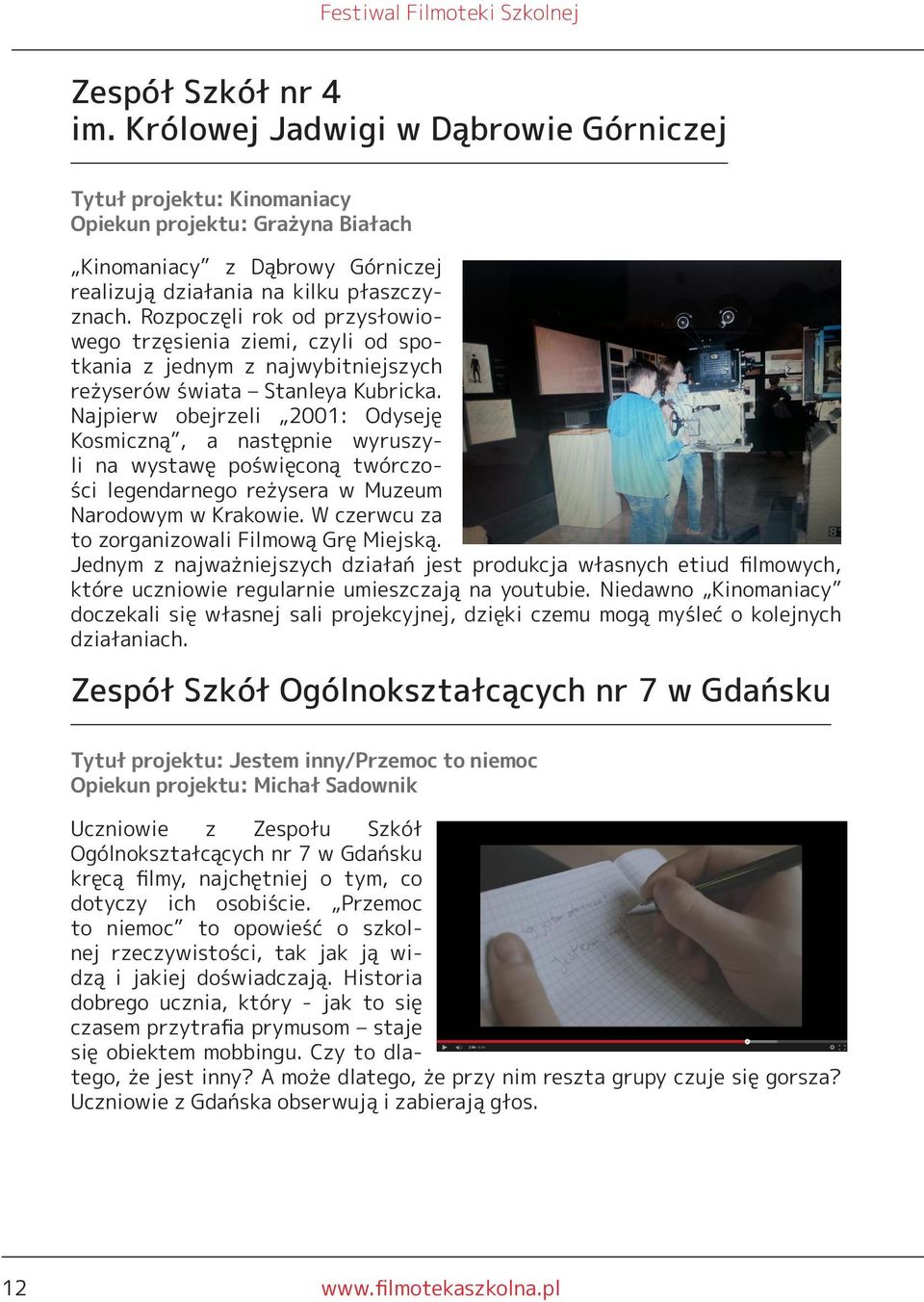 Festiwal Filmoteki Szkolnej

Zespół Szkół nr 4
im. Królowej Jadwigi w Dąbrowie Górniczej

Tytuł projektu: Kinomaniacy
Opiekun projektu: Grażyna Białach

„Kinomaniacy” z Dąbrowy Górniczej realizują działania na kilku płaszczyznach. Rozpoczęli rok od przysłowiowego trzęsienia ziemi, czyli od spotkania z jednym z najwybitniejszych reżyserów świata – Stanleya Kubricka. Najpierw obejrzeli „2001: Odyseję Kosmiczną”, a następnie wyruszyli na wystawę poświęconą twórczości legendarnego reżysera w Muzeum Narodowym w Krakowie. W czerwcu za to zorganizowali Filmową Grę Miejską. Jednym z najważniejszych działań jest produkcja własnych etiud filmowych, które uczniowie regularnie umieszczają na youtubie. Niedawno „Kinomaniacy” doczekali się własnej sali projekcyjnej, dzięki czemu mogą myśleć o kolejnych działaniach.

Zespół Szkół Ogólnokształcących nr 7 w Gdańsku

Tytuł projektu: Jestem inny/Przemoc to niemoc
Opiekun projektu: Michał Sadownik

Uczniowie z Zespołu Szkół Ogólnokształcących nr 7 w Gdańsku kręcą filmy, najchętniej o tym, co dotyczy ich osobiście. „Przemoc to niemoc” to opowieść o szkolnej rzeczywistości, tak jak ją widzą i jakiej doświadczają. Historia dobrego ucznia, który - jak to się czasem przytrafia prymusom – staje się obiektem mobbingu. Czy to dlatego, że jest inny? A może dlatego, że przy nim reszta grupy czuje się gorsza? Uczniowie z Gdańska obserwują i zabierają głos.

12 www.filmotekaszkolna.pl